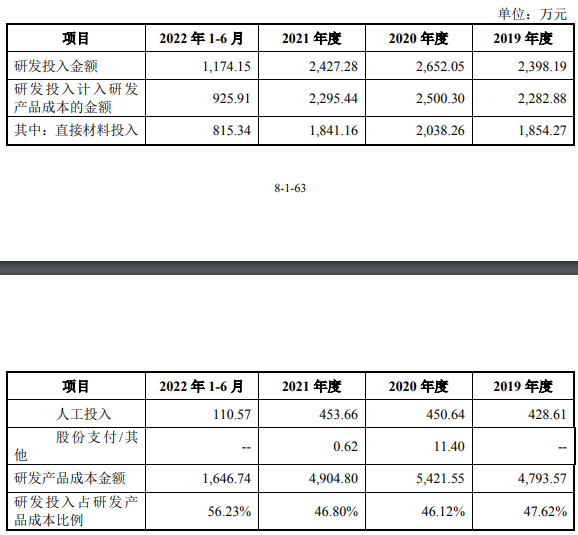 单位：万元

| 项目 | 2022 年 1-6 月 | 2021 年度 | 2020 年度 | 2019 年度 |
|---|---|---|---|---|
| 研发投入金额 | 1,174.15 | 2,427.28 | 2,652.05 | 2,398.19 |
| 研发投入计入研发产品成本的金额 | 925.91 | 2,295.44 | 2,500.30 | 2,282.88 |
| 其中：直接材料投入 | 815.34 | 1,841.16 | 2,038.26 | 1,854.27 |

8-1-63

| 项目 | 2022 年 1-6 月 | 2021 年度 | 2020 年度 | 2019 年度 |
|---|---|---|---|---|
| 人工投入 | 110.57 | 453.66 | 450.64 | 428.61 |
| 股份支付/其他 | -- | 0.62 | 11.40 | -- |
| 研发产品成本金额 | 1,646.74 | 4,904.80 | 5,421.55 | 4,793.57 |
| 研发投入占研发产品成本比例 | 56.23% | 46.80% | 46.12% | 47.62% |